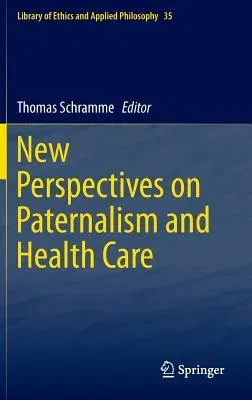 Library of Ethics and Applied Philosophy 35

Thomas Schramme Editor

New Perspectives on Paternalism and Health Care

Springer